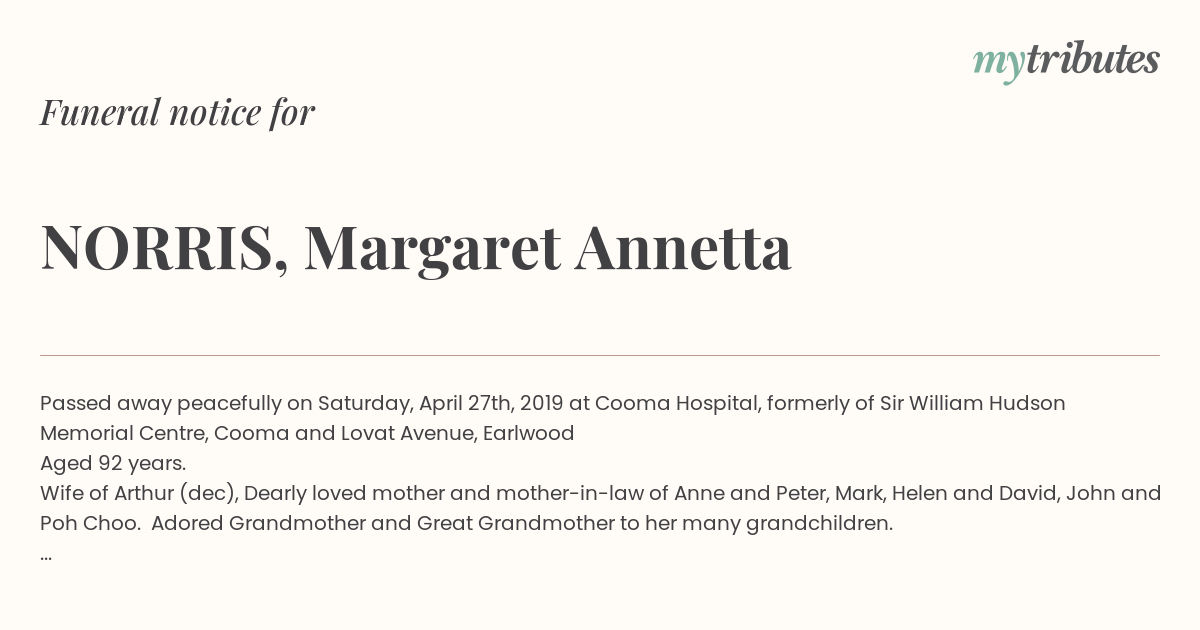 mytributes

Funeral notice for

NORRIS, Margaret Annetta

Passed away peacefully on Saturday, April 27th, 2019 at Cooma Hospital, formerly of Sir William Hudson Memorial Centre, Cooma and Lovat Avenue, Earlwood
Aged 92 years.
Wife of Arthur (dec), Dearly loved mother and mother-in-law of Anne and Peter, Mark, Helen and David, John and Poh Choo. Adored Grandmother and Great Grandmother to her many grandchildren.
...